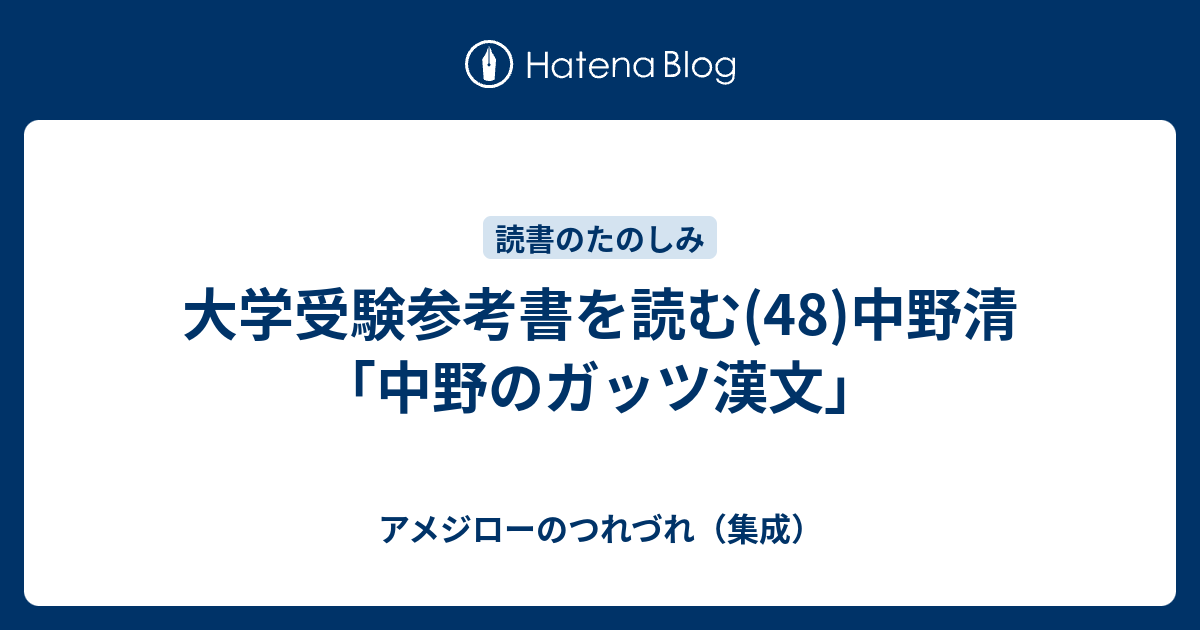 Hatena Blog

読書のたのしみ

大学受験参考書を読む(48)中野清「中野のガッツ漢文」

アメジローのつれづれ（集成）